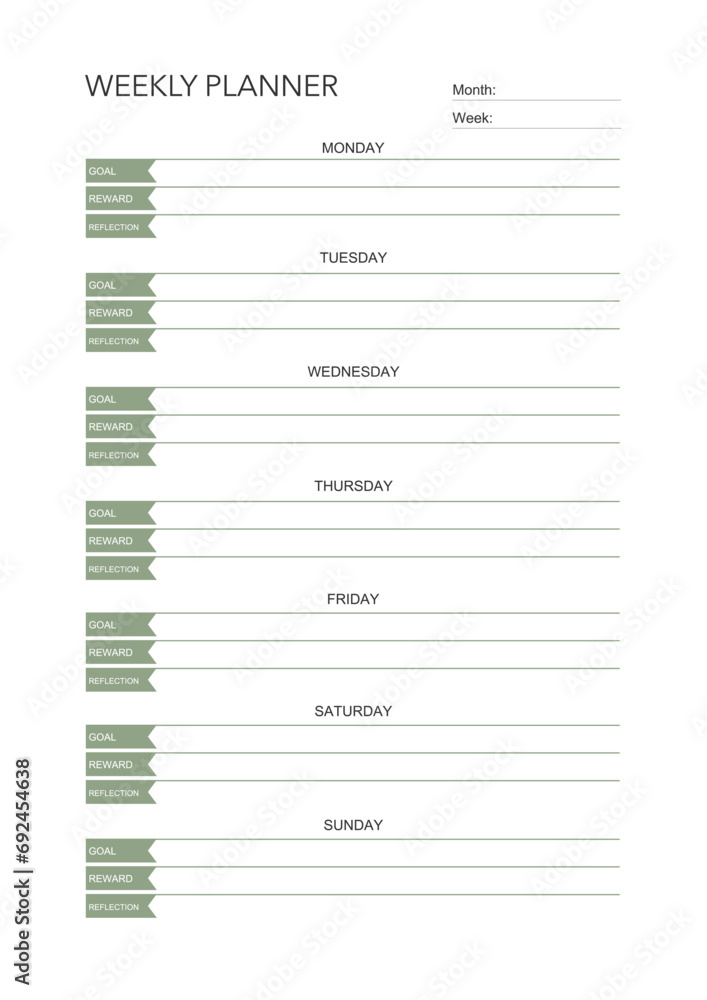 WEEKLY PLANNER

Month:

Week:

MONDAY

GOAL

REWARD

REFLECTION

TUESDAY

GOAL

REWARD

REFLECTION

WEDNESDAY

GOAL

REWARD

REFLECTION

THURSDAY

GOAL

REWARD

REFLECTION

FRIDAY

GOAL

REWARD

REFLECTION

SATURDAY

GOAL

REWARD

REFLECTION

SUNDAY

GOAL

REWARD

REFLECTION

Adobe Stock | #692454638